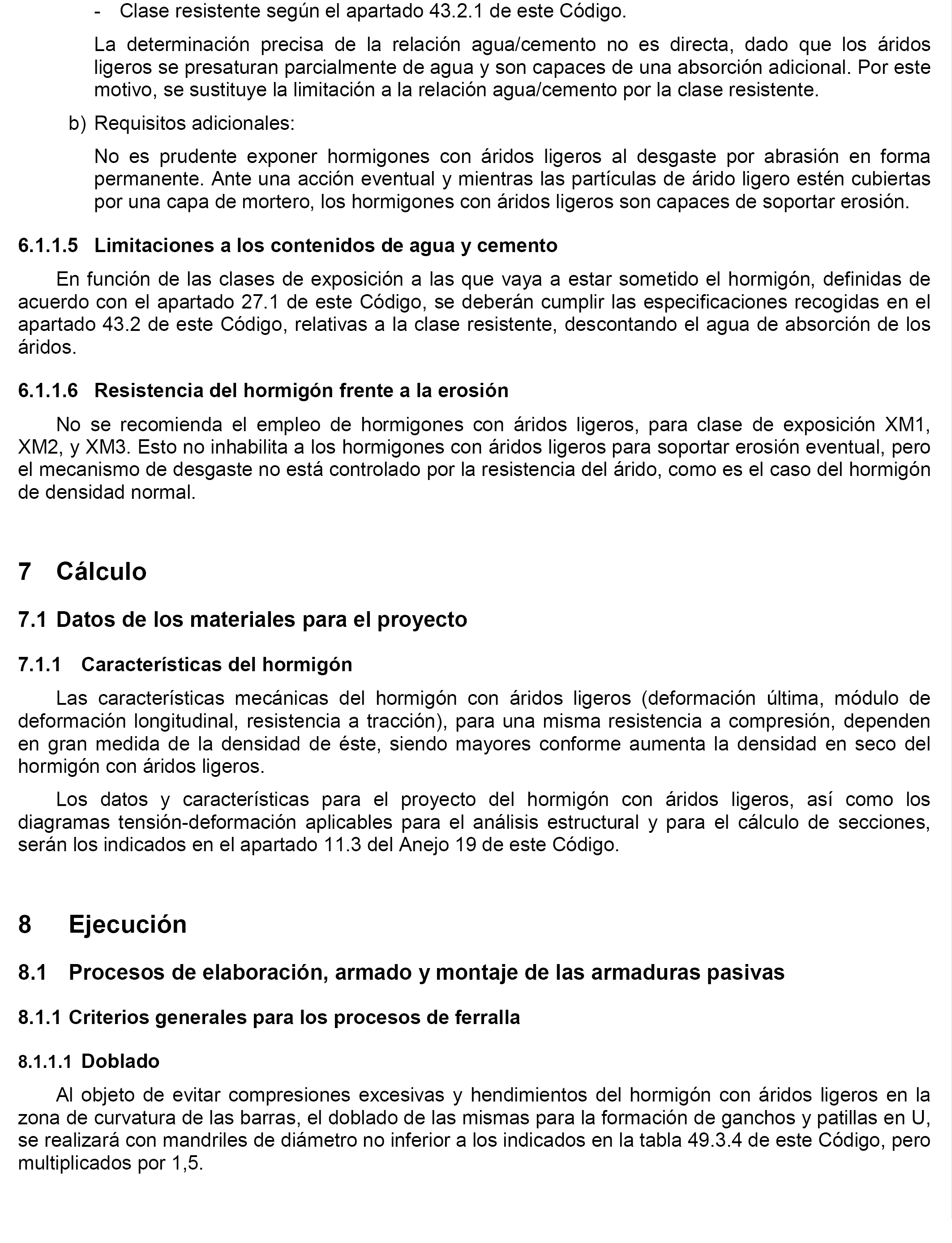 - Clase resistente según el apartado 43.2.1 de este Código.

La determinación precisa de la relación agua/cemento no es directa, dado que los áridos ligeros se presaturan parcialmente de agua y son capaces de una absorción adicional. Por este motivo, se sustituye la limitación a la relación agua/cemento por la clase resistente.

b) Requisitos adicionales:

No es prudente exponer hormigones con áridos ligeros al desgaste por abrasión en forma permanente. Ante una acción eventual y mientras las partículas de árido ligero estén cubiertas por una capa de mortero, los hormigones con áridos ligeros son capaces de soportar erosión.

6.1.1.5 Limitaciones a los contenidos de agua y cemento

En función de las clases de exposición a las que vaya a estar sometido el hormigón, definidas de acuerdo con el apartado 27.1 de este Código, se deberán cumplir las especificaciones recogidas en el apartado 43.2 de este Código, relativas a la clase resistente, descontando el agua de absorción de los áridos.

6.1.1.6 Resistencia del hormigón frente a la erosión

No se recomienda el empleo de hormigones con áridos ligeros, para clase de exposición XM1, XM2, y XM3. Esto no inhabilita a los hormigones con áridos ligeros para soportar erosión eventual, pero el mecanismo de desgaste no está controlado por la resistencia del árido, como es el caso del hormigón de densidad normal.

7 Cálculo

7.1 Datos de los materiales para el proyecto

7.1.1 Características del hormigón

Las características mecánicas del hormigón con áridos ligeros (deformación última, módulo de deformación longitudinal, resistencia a tracción), para una misma resistencia a compresión, dependen en gran medida de la densidad de éste, siendo mayores conforme aumenta la densidad en seco del hormigón con áridos ligeros.

Los datos y características para el proyecto del hormigón con áridos ligeros, así como los diagramas tensión-deformación aplicables para el análisis estructural y para el cálculo de secciones, serán los indicados en el apartado 11.3 del Anejo 19 de este Código.

8 Ejecución

8.1 Procesos de elaboración, armado y montaje de las armaduras pasivas

8.1.1 Criterios generales para los procesos de ferralla

8.1.1.1 Doblado

Al objeto de evitar compresiones excesivas y hendimientos del hormigón con áridos ligeros en la zona de curvatura de las barras, el doblado de las mismas para la formación de ganchos y patillas en U, se realizará con mandriles de diámetro no inferior a los indicados en la tabla 49.3.4 de este Código, pero multiplicados por 1,5.